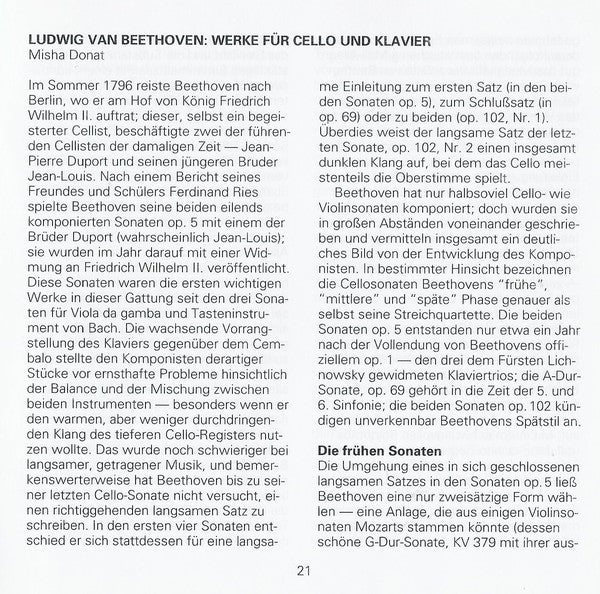 LUDWIG VAN BEETHOVEN: WERKE FÜR CELLO UND KLAVIER
Misha Donat

Im Sommer 1796 reiste Beethoven nach Berlin, wo er am Hof von König Friedrich Wilhelm II. auftrat; dieser, selbst ein begeisterter Cellist, beschäftigte zwei der führenden Cellisten der damaligen Zeit — Jean-Pierre Duport und seinen jüngeren Bruder Jean-Louis. Nach einem Bericht seines Freundes und Schülers Ferdinand Ries spielte Beethoven seine beiden eilends komponierten Sonaten op. 5 mit einem der Brüder Duport (wahrscheinlich Jean-Louis); sie wurden im Jahr darauf mit einer Widmung an Friedrich Wilhelm II. veröffentlicht. Diese Sonaten waren die ersten wichtigen Werke in dieser Gattung seit den drei Sonaten für Viola da gamba und Tasteninstrument von Bach. Die wachsende Vorrangstellung des Klaviers gegenüber dem Cembalo stellte den Komponisten derartiger Stücke vor ernsthafte Probleme hinsichtlich der Balance und der Mischung zwischen beiden Instrumenten — besonders wenn er den warmen, aber weniger durchdringenden Klang des tieferen Cello-Registers nutzen wollte. Das wurde noch schwieriger bei langsamer, getragener Musik, und bemerkenswerterweise hat Beethoven bis zu seiner letzten Cello-Sonate nicht versucht, einen richtiggehenden langsamen Satz zu schreiben. In den ersten vier Sonaten entschied er sich stattdessen für eine langsame Einleitung zum ersten Satz (in den beiden Sonaten op. 5), zum Schlußsatz (in op. 69) oder zu beiden (op. 102, Nr. 1). Überdies weist der langsame Satz der letzten Sonate, op. 102, Nr. 2 einen insgesamt dunklen Klang auf, bei dem das Cello meistenteils die Oberstimme spielt.

Beethoven hat nur halbsoviel Cello- wie Violinsonaten komponiert; doch wurden sie in großen Abständen voneinander geschrieben und vermitteln insgesamt ein deutliches Bild von der Entwicklung des Komponisten. In bestimmter Hinsicht bezeichnen die Cellosonaten Beethovens "frühe", "mittlere" und "späte" Phase genauer als selbst seine Streichquartette. Die beiden Sonaten op. 5 entstanden nur etwa ein Jahr nach der Vollendung von Beethovens offiziellem op. 1 — den drei dem Fürsten Lichnowsky gewidmeten Klaviertrios; die A-Dur-Sonate, op. 69 gehört in die Zeit der 5. und 6. Sinfonie; die beiden Sonaten op. 102 kündigen unverkennbar Beethovens Spätstil an.

Die frühen Sonaten
Die Umgehung eines in sich geschlossenen langsamen Satzes in den Sonaten op. 5 ließ Beethoven eine nur zweisätzige Form wählen — eine Anlage, die aus einigen Violinsonaten Mozarts stammen könnte (dessen schöne G-Dur-Sonate, KV 379 mit ihrer aus-

21